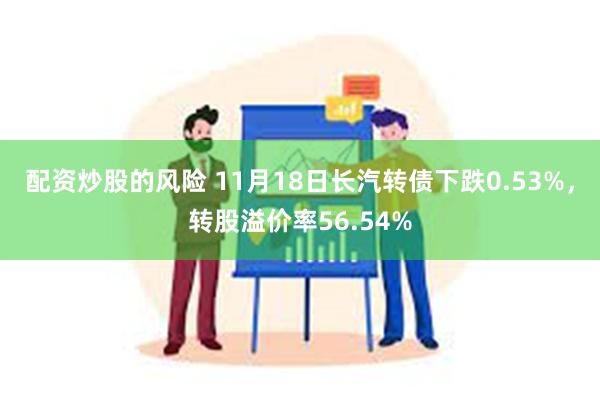 配资炒股的风险 11月18日长汽转债下跌0.53%，转股溢价率56.54%